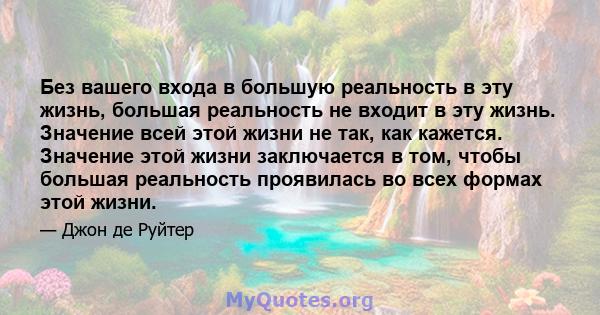 Без вашего входа в большую реальность в эту жизнь, большая реальность не входит в эту жизнь. Значение всей этой жизни не так, как кажется. Значение этой жизни заключается в том, чтобы большая реальность проявилась во всех формах этой жизни.

— Джон де Руйтер

MyQuotes.org